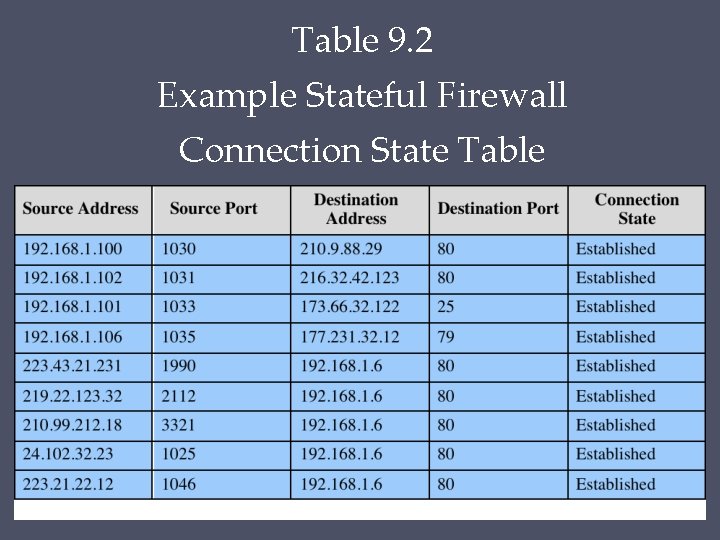 Table 9.2
Example Stateful Firewall
Connection State Table

| Source Address | Source Port | Destination Address | Destination Port | Connection State |
|---|---|---|---|---|
| 192.168.1.100 | 1030 | 210.9.88.29 | 80 | Established |
| 192.168.1.102 | 1031 | 216.32.42.123 | 80 | Established |
| 192.168.1.101 | 1033 | 173.66.32.122 | 25 | Established |
| 192.168.1.106 | 1035 | 177.231.32.12 | 79 | Established |
| 223.43.21.231 | 1990 | 192.168.1.6 | 80 | Established |
| 219.22.123.32 | 2112 | 192.168.1.6 | 80 | Established |
| 210.99.212.18 | 3321 | 192.168.1.6 | 80 | Established |
| 24.102.32.23 | 1025 | 192.168.1.6 | 80 | Established |
| 223.21.22.12 | 1046 | 192.168.1.6 | 80 | Established |